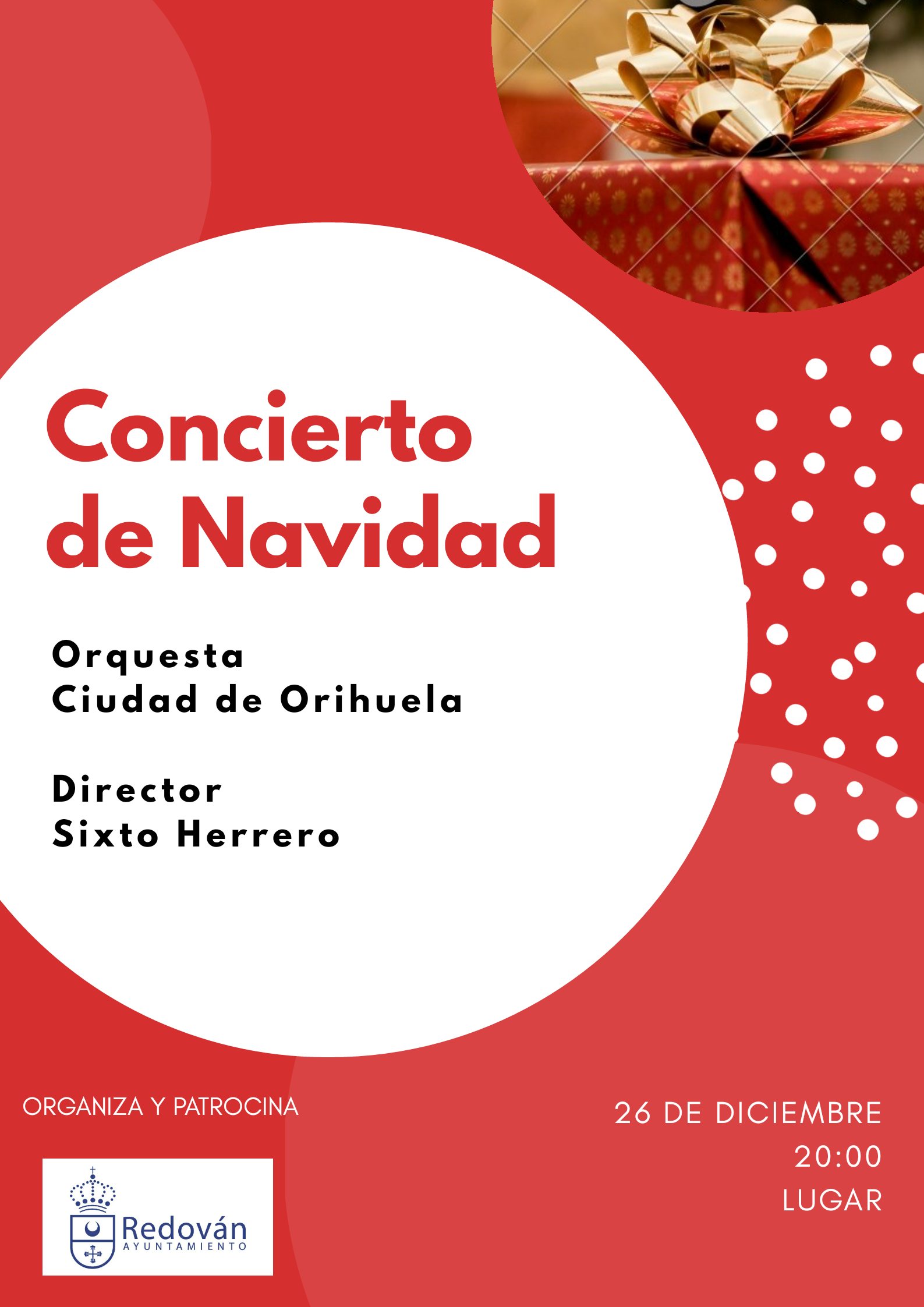 Concierto de Navidad

Orquesta
Ciudad de Orihuela

Director
Sixto Herrero

ORGANIZA Y PATROCINA

Redován
AYUNTAMIENTO

26 DE DICIEMBRE
20:00
LUGAR